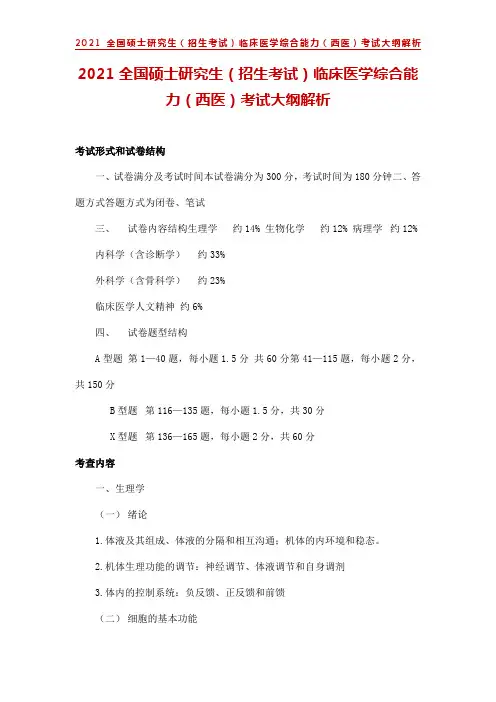 2021 全国硕士研究生（招生考试）临床医学综合能力（西医）考试大纲解析

2021 全国硕士研究生（招生考试）临床医学综合能力（西医）考试大纲解析

考试形式和试卷结构

一、试卷满分及考试时间本试卷满分为 300 分，考试时间为 180 分钟二、答题方式答题方式为闭卷、笔试

三、 试卷内容结构生理学 约 14% 生物化学 约 12% 病理学 约 12%

内科学（含诊断学） 约 33%

外科学（含骨科学） 约 23%

临床医学人文精神 约 6%

四、 试卷题型结构

A 型题 第 1—40 题，每小题 1.5 分 共 60 分第 41—115 题，每小题 2 分，共 150 分

B 型题 第 116—135 题，每小题 1.5 分，共 30 分

X 型题 第 136—165 题，每小题 2 分，共 60 分

考查内容

一、生理学

（一） 绪论

1.体液及其组成、体液的分隔和相互沟通；机体的内环境和稳态。

2.机体生理功能的调节：神经调节、体液调节和自身调剂

3.体内的控制系统：负反馈、正反馈和前馈

（二） 细胞的基本功能